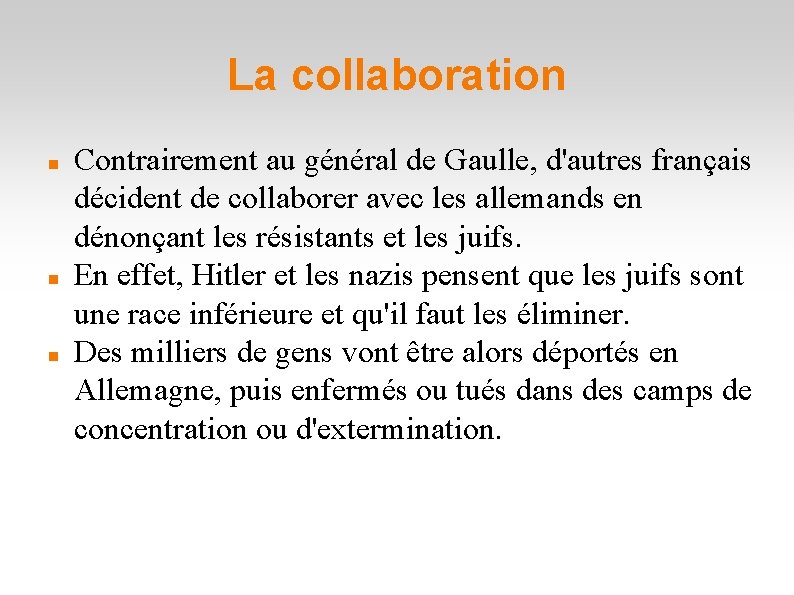 La collaboration

• Contrairement au général de Gaulle, d'autres français décident de collaborer avec les allemands en dénonçant les résistants et les juifs.
• En effet, Hitler et les nazis pensent que les juifs sont une race inférieure et qu'il faut les éliminer.
• Des milliers de gens vont être alors déportés en Allemagne, puis enfermés ou tués dans des camps de concentration ou d'extermination.